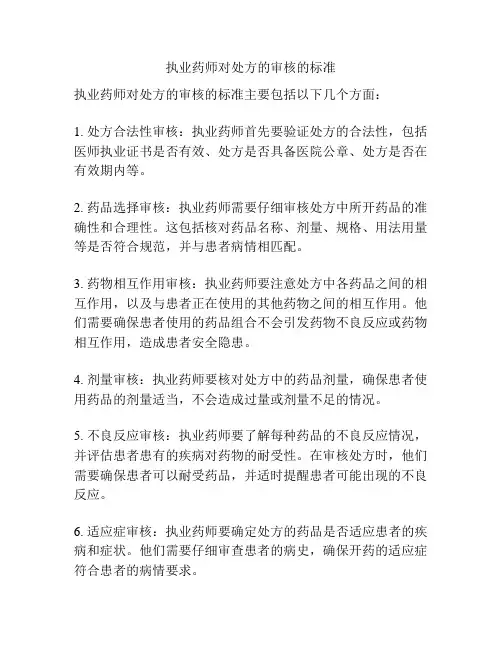 执业药师对处方的审核的标准

执业药师对处方的审核的标准主要包括以下几个方面：

1. 处方合法性审核：执业药师首先要验证处方的合法性，包括医师执业证书是否有效、处方是否具备医院公章、处方是否在有效期内等。

2. 药品选择审核：执业药师需要仔细审核处方中所开药品的准确性和合理性。这包括核对药品名称、剂量、规格、用法用量等是否符合规范，并与患者病情相匹配。

3. 药物相互作用审核：执业药师要注意处方中各药品之间的相互作用，以及与患者正在使用的其他药物之间的相互作用。他们需要确保患者使用的药品组合不会引发药物不良反应或药物相互作用，造成患者安全隐患。

4. 剂量审核：执业药师要核对处方中的药品剂量，确保患者使用药品的剂量适当，不会造成过量或剂量不足的情况。

5. 不良反应审核：执业药师要了解每种药品的不良反应情况，并评估患者患有的疾病对药物的耐受性。在审核处方时，他们需要确保患者可以耐受药品，并适时提醒患者可能出现的不良反应。

6. 适应症审核：执业药师要确定处方的药品是否适应患者的疾病和症状。他们需要仔细审查患者的病史，确保开药的适应症符合患者的病情要求。